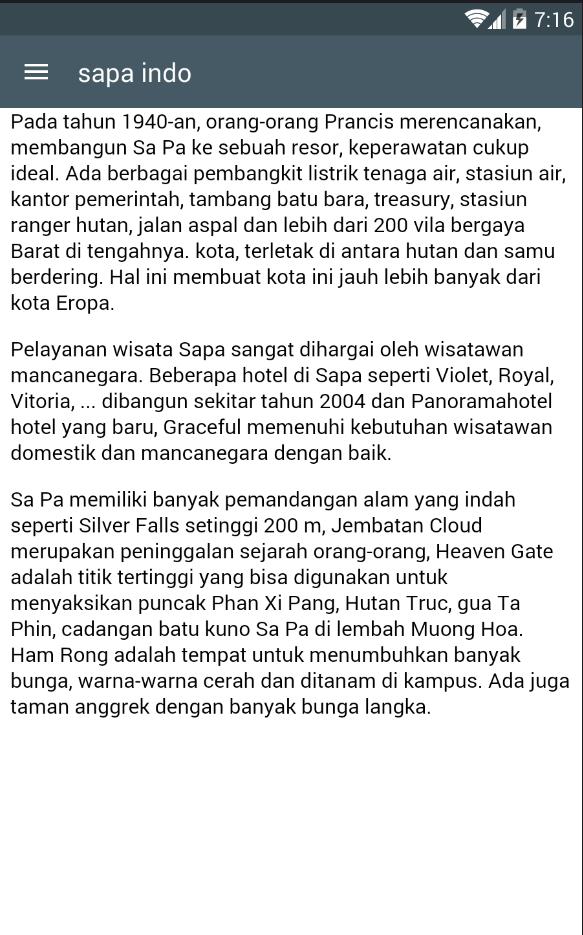 7:16

sapa indo

Pada tahun 1940-an, orang-orang Prancis merencanakan, membangun Sa Pa ke sebuah resor, keperawatan cukup ideal. Ada berbagai pembangkit listrik tenaga air, stasiun air, kantor pemerintah, tambang batu bara, treasury, stasiun ranger hutan, jalan aspal dan lebih dari 200 vila bergaya Barat di tengahnya. kota, terletak di antara hutan dan samu berdering. Hal ini membuat kota ini jauh lebih banyak dari kota Eropa.

Pelayanan wisata Sapa sangat dihargai oleh wisatawan mancanegara. Beberapa hotel di Sapa seperti Violet, Royal, Vitoria, ... dibangun sekitar tahun 2004 dan Panoramahotel hotel yang baru, Graceful memenuhi kebutuhan wisatawan domestik dan mancanegara dengan baik.

Sa Pa memiliki banyak pemandangan alam yang indah seperti Silver Falls setinggi 200 m, Jembatan Cloud merupakan peninggalan sejarah orang-orang, Heaven Gate adalah titik tertinggi yang bisa digunakan untuk menyaksikan puncak Phan Xi Pang, Hutan Truc, gua Ta Phin, cadangan batu kuno Sa Pa di lembah Muong Hoa. Ham Rong adalah tempat untuk menumbuhkan banyak bunga, warna-warna cerah dan ditanam di kampus. Ada juga taman anggrek dengan banyak bunga langka.